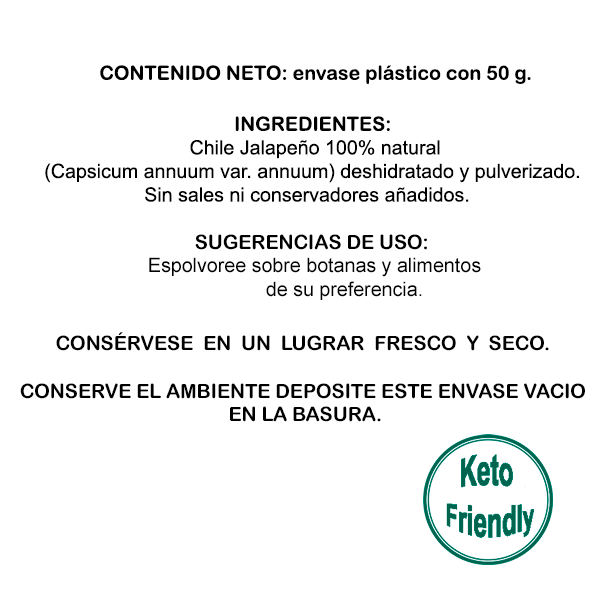 CONTENIDO NETO: envase plástico con 50 g.

INGREDIENTES:
Chile Jalapeño 100% natural
(Capsicum annuum var. annuum) deshidratado y pulverizado.
Sin sales ni conservadores añadidos.

SUGERENCIAS DE USO:
Espolvoree sobre botanas y alimentos de su preferencia.

CONSÉRVESE EN UN LUGRAR FRESCO Y SECO.

CONSERVE EL AMBIENTE DEPOSITE ESTE ENVASE VACIO EN LA BASURA.

Keto
Friendly